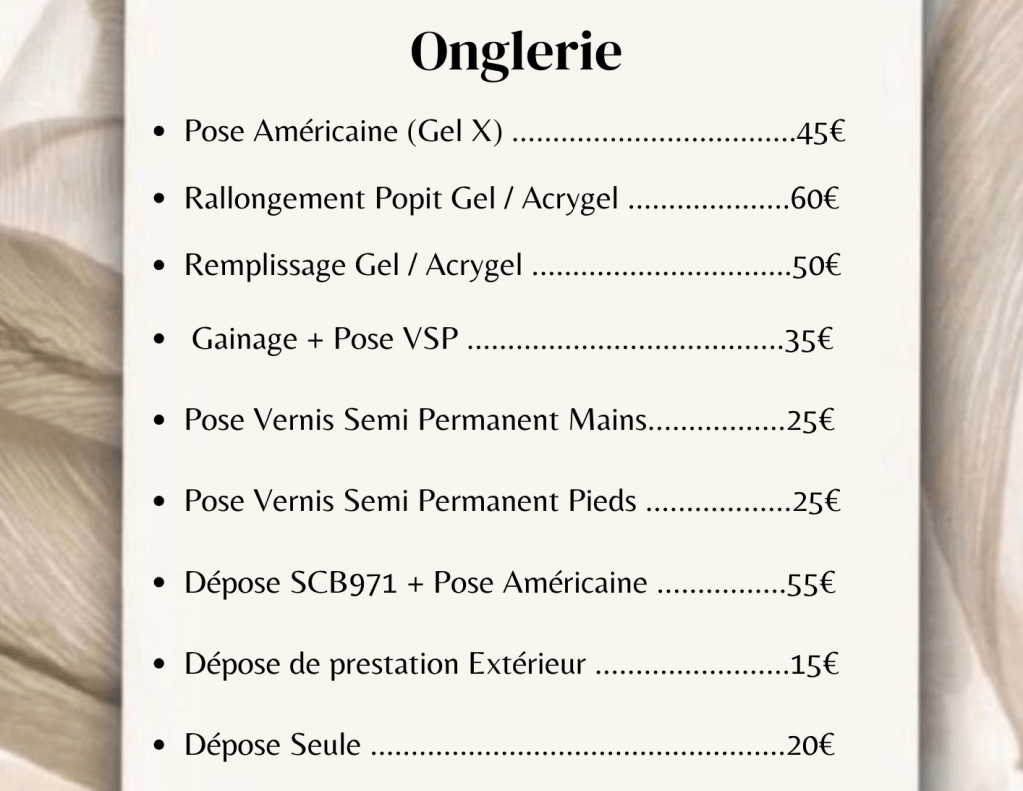 Onglerie

- Pose Américaine (Gel X) ...................................45€
- Rallongement Popit Gel / Acrygel ....................60€
- Remplissage Gel / Acrygel ................................50€
- Gainage + Pose VSP .......................................35€
- Pose Vernis Semi Permanent Mains.................25€
- Pose Vernis Semi Permanent Pieds ..................25€
- Dépose SCB971 + Pose Américaine ................55€
- Dépose de prestation Extérieur ........................15€
- Dépose Seule ....................................................20€